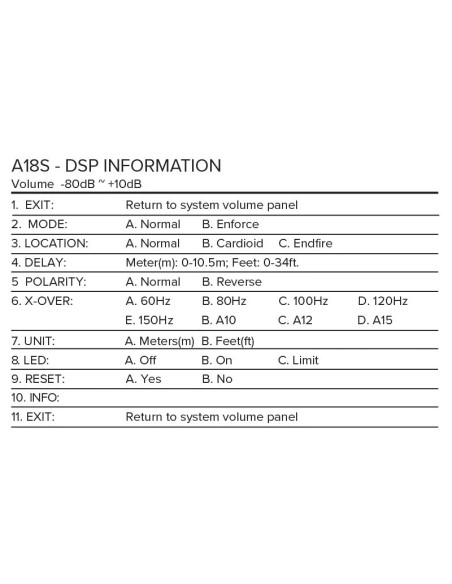 A18S - DSP INFORMATION
Volume -80dB ~ +10dB

| | | | | |
|---|---|---|---|---|
| 1. EXIT: | Return to system volume panel | | | |
| 2. MODE: | A. Normal | B. Enforce | | |
| 3. LOCATION: | A. Normal | B. Cardioid | C. Endfire | |
| 4. DELAY: | Meter(m): 0-10.5m; Feet: 0-34ft. | | | |
| 5 POLARITY: | A. Normal | B. Reverse | | |
| 6. X-OVER: | A. 60Hz | B. 80Hz | C. 100Hz | D. 120Hz |
| | E. 150Hz | B. A10 | C. A12 | D. A15 |
| 7. UNIT: | A. Meters(m) | B. Feet(ft) | | |
| 8. LED: | A. Off | B. On | C. Limit | |
| 9. RESET: | A. Yes | B. No | | |
| 10. INFO: | | | | |
| 11. EXIT: | Return to system volume panel | | | |